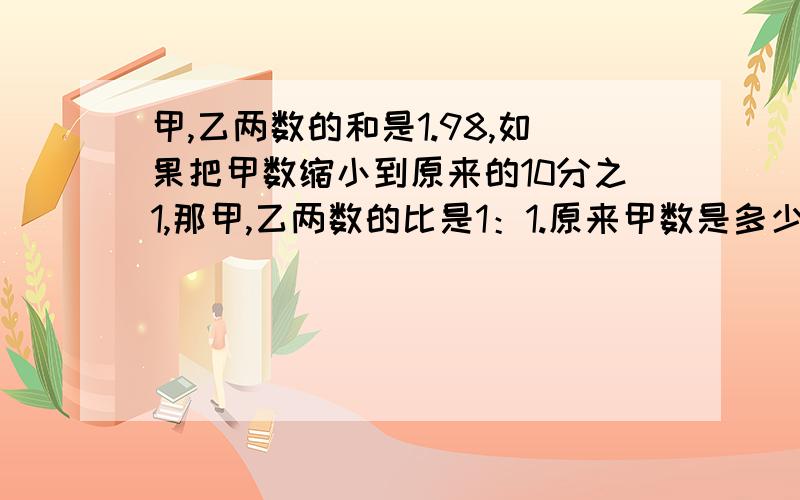 甲,乙两数的和是1.98,如果把甲数缩小到原来的10分之1,那甲,乙两数的比是1：1.原来甲数是多少